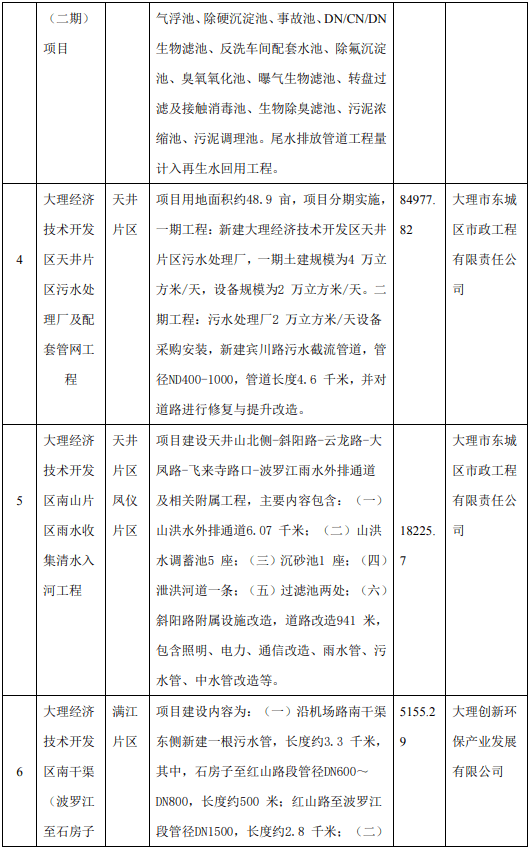 |  | （二期）项目 |  | 气浮池、除硬沉淀池、事故池、DN/CN/DN生物滤池、反洗车间配套水池、除氟沉淀池、臭氧氧化池、曝气生物滤池、转盘过滤及接触消毒池、生物除臭滤池、污泥浓缩池、污泥调理池。尾水排放管道工程量计入再生水回用工程。 |  |  |
|---|---|---|---|---|---|
| 4 | 大理经济技术开发区天井片区污水处理厂及配套管网工程 | 天井片区 | 项目用地面积约48.9 亩，项目分期实施，一期工程：新建大理经济技术开发区天井片区污水处理厂，一期土建规模为4 万立方米/天，设备规模为2 万立方米/天。二期工程：污水处理厂2 万立方米/天设备采购安装，新建宾川路污水截流管道，管径ND400-1000，管道长度4.6 千米，并对道路进行修复与提升改造。 | 84977.82 | 大理市东城区市政工程有限责任公司 |
| 5 | 大理经济技术开发区南山片区雨水收集清水入河工程 | 天井片区凤仪片区 | 项目建设天井山北侧-斜阳路-云龙路-大凤路-飞来寺路口-波罗江雨水外排通道及相关附属工程，主要内容包含：（一）山洪水外排通道6.07 千米；（二）山洪水调蓄池5 座；（三）沉砂池1 座；（四）泄洪河道一条；（五）过滤池两处；（六）斜阳路附属设施改造，道路改造941 米，包含照明、电力、通信改造、雨水管、污水管、中水管改造等。 | 18225.7 | 大理市东城区市政工程有限责任公司 |
| 6 | 大理经济技术开发区南干渠（波罗江至石房子 | 满江片区 | 项目建设内容为：（一）沿机场路南干渠东侧新建一根污水管，长度约3.3 千米，其中，石房子至红山路段管径DN600～DN800，长度约500 米；红山路至波罗江段管径DN1500，长度约2.8 千米；（二） | 5155.29 | 大理创新环保产业发展有限公司 |